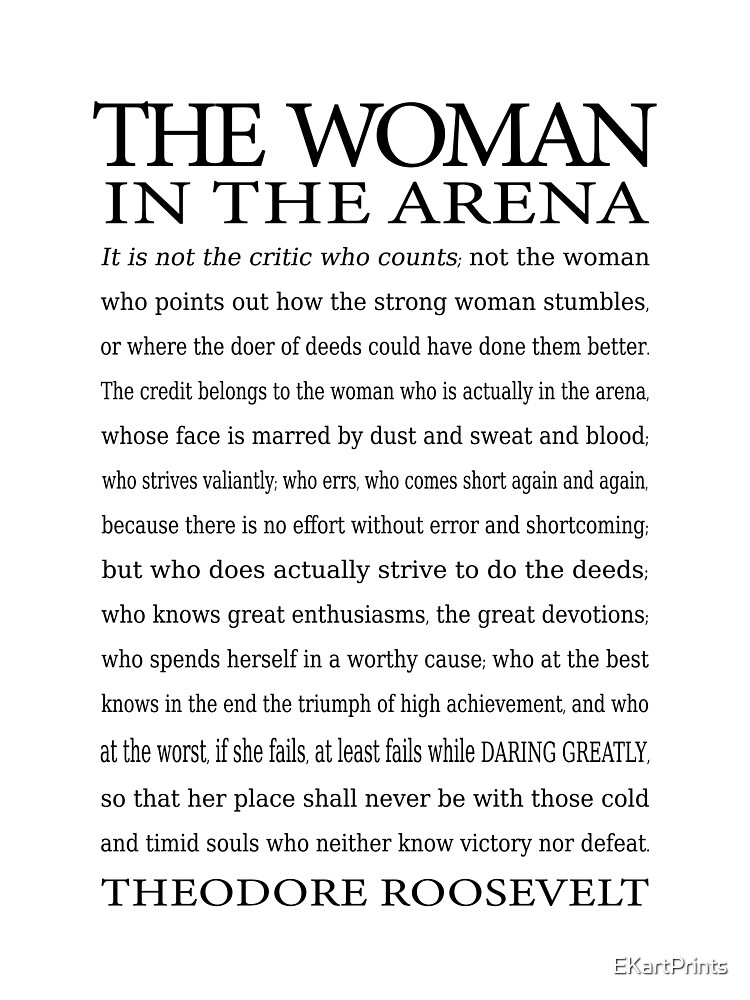 THE WOMAN
IN THE ARENA

It is not the critic who counts; not the woman who points out how the strong woman stumbles, or where the doer of deeds could have done them better. The credit belongs to the woman who is actually in the arena, whose face is marred by dust and sweat and blood; who strives valiantly; who errs, who comes short again and again, because there is no effort without error and shortcoming; but who does actually strive to do the deeds; who knows great enthusiasms, the great devotions; who spends herself in a worthy cause; who at the best knows in the end the triumph of high achievement, and who at the worst, if she fails, at least fails while DARING GREATLY, so that her place shall never be with those cold and timid souls who neither know victory nor defeat.

THEODORE ROOSEVELT

EKartPrints